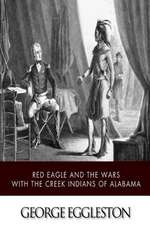 RED EAGLE AND THE WARS WITH THE CREEK INDIANS OF ALABAMA

GEORGE EGGLESTON